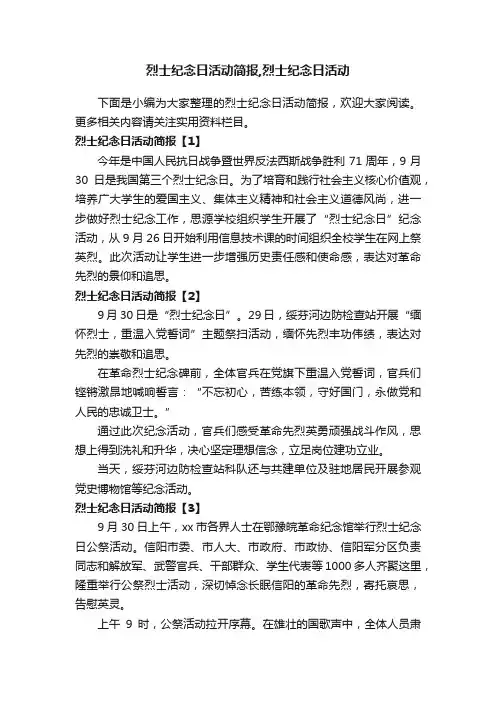 烈士纪念日活动简报,烈士纪念日活动

下面是小编为大家整理的烈士纪念日活动简报，欢迎大家阅读。更多相关内容请关注实用资料栏目。

烈士纪念日活动简报【1】

今年是中国人民抗日战争暨世界反法西斯战争胜利 71 周年，9 月 30 日是我国第三个烈士纪念日。为了培育和践行社会主义核心价值观，培养广大学生的爱国主义、集体主义精神和社会主义道德风尚，进一步做好烈士纪念工作，思源学校组织学生开展了“烈士纪念日”纪念活动，从 9 月 26 日开始利用信息技术课的时间组织全校学生在网上祭英烈。此次活动让学生进一步增强历史责任感和使命感，表达对革命先烈的景仰和追思。

烈士纪念日活动简报【2】

9 月 30 日是“烈士纪念日”。29 日，绥芬河边防检查站开展“缅怀烈士，重温入党誓词”主题祭扫活动，缅怀先烈丰功伟绩，表达对先烈的崇敬和追思。

在革命烈士纪念碑前，全体官兵在党旗下重温入党誓词，官兵们铿锵激昂地喊响誓言：“不忘初心，苦练本领，守好国门，永做党和人民的忠诚卫士。”

通过此次纪念活动，官兵们感受革命先烈英勇顽强战斗作风，思想上得到洗礼和升华，决心坚定理想信念，立足岗位建功立业。

当天，绥芬河边防检查站科队还与共建单位及驻地居民开展参观党史博物馆等纪念活动。

烈士纪念日活动简报【3】

9 月 30 日上午，xx 市各界人士在鄂豫皖革命纪念馆举行烈士纪念日公祭活动。信阳市委、市人大、市政府、市政协、信阳军分区负责同志和解放军、武警官兵、干部群众、学生代表等 1000 多人齐聚这里，隆重举行公祭烈士活动，深切悼念长眠信阳的革命先烈，寄托哀思，告慰英灵。

上午 9 时，公祭活动拉开序幕。在雄壮的国歌声中，全体人员肃